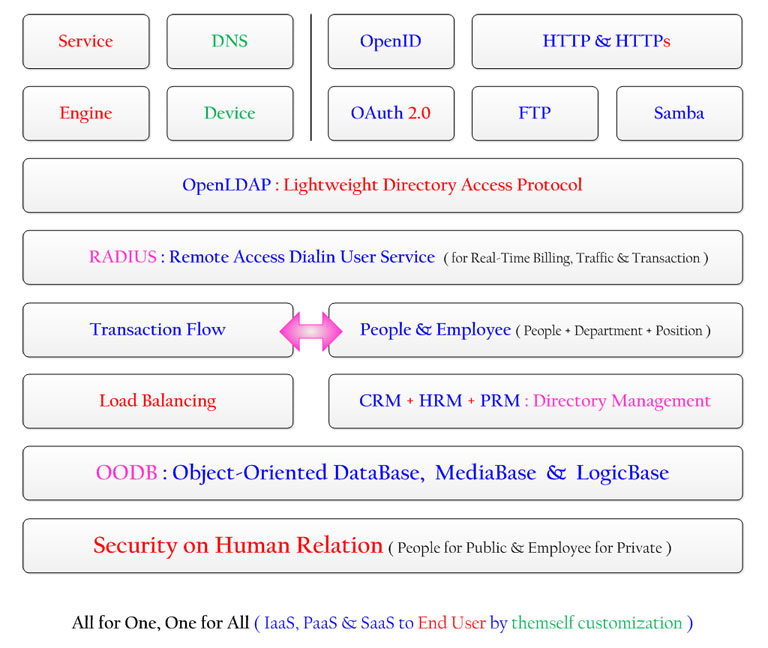 Service

DNS

OpenID

HTTP & HTTPs

Engine

Device

OAuth 2.0

FTP

Samba

OpenLDAP : Lightweight Directory Access Protocol

RADIUS : Remote Access Dialin User Service ( for Real-Time Billing, Traffic & Transaction )

Transaction Flow

People & Employee ( People + Department + Position )

Load Balancing

CRM + HRM + PRM : Directory Management

OODB : Object-Oriented DataBase, MediaBase & LogicBase

Security on Human Relation ( People for Public & Employee for Private )

All for One, One for All ( IaaS, PaaS & SaaS to End User by themself customization )